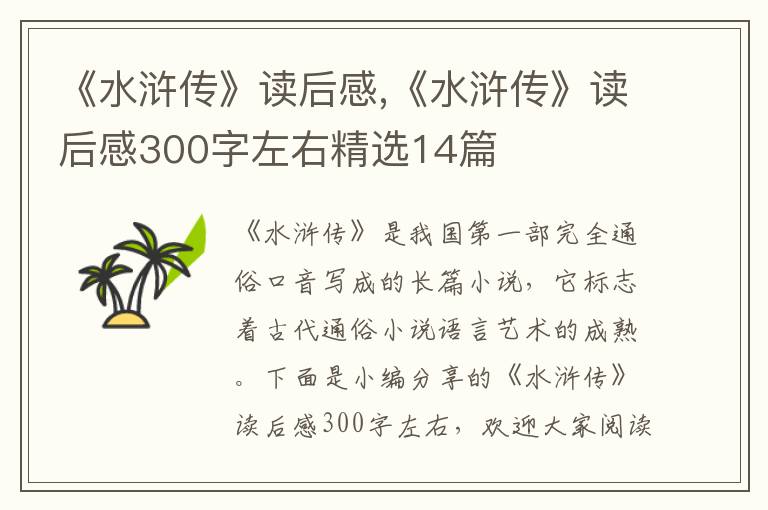 《水浒传》读后感,《水浒传》读后感300字左右精选14篇

《水浒传》是我国第一部完全通俗口音写成的长篇小说，它标志着古代通俗小说语言艺术的成熟。下面是小编分享的《水浒传》读后感300字左右，欢迎大家阅读